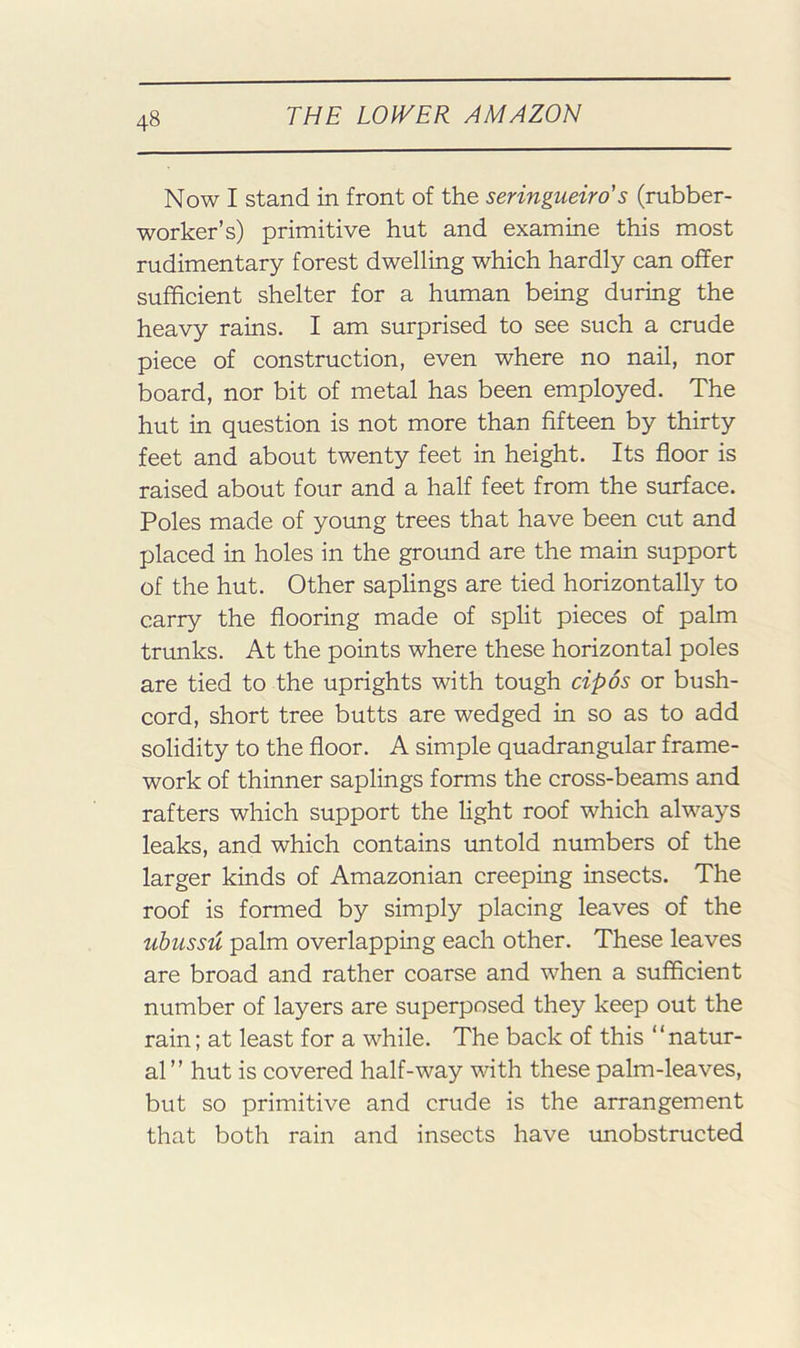 48 THE LOWER AMAZON

Now I stand in front of the seringueiro's (rubber-worker's) primitive hut and examine this most rudimentary forest dwelling which hardly can offer sufficient shelter for a human being during the heavy rains. I am surprised to see such a crude piece of construction, even where no nail, nor board, nor bit of metal has been employed. The hut in question is not more than fifteen by thirty feet and about twenty feet in height. Its floor is raised about four and a half feet from the surface. Poles made of young trees that have been cut and placed in holes in the ground are the main support of the hut. Other saplings are tied horizontally to carry the flooring made of split pieces of palm trunks. At the points where these horizontal poles are tied to the uprights with tough cipós or bush-cord, short tree butts are wedged in so as to add solidity to the floor. A simple quadrangular framework of thinner saplings forms the cross-beams and rafters which support the light roof which always leaks, and which contains untold numbers of the larger kinds of Amazonian creeping insects. The roof is formed by simply placing leaves of the ubussú palm overlapping each other. These leaves are broad and rather coarse and when a sufficient number of layers are superposed they keep out the rain; at least for a while. The back of this "natural" hut is covered half-way with these palm-leaves, but so primitive and crude is the arrangement that both rain and insects have unobstructed